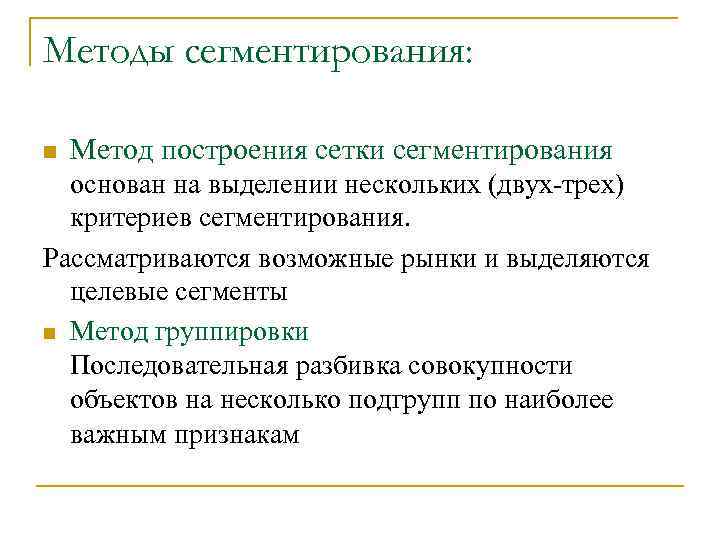 Методы сегментирования:

Метод построения сетки сегментирования основан на выделении нескольких (двух-трех) критериев сегментирования.

Рассматриваются возможные рынки и выделяются целевые сегменты

Метод группировки
Последовательная разбивка совокупности объектов на несколько подгрупп по наиболее важным признакам